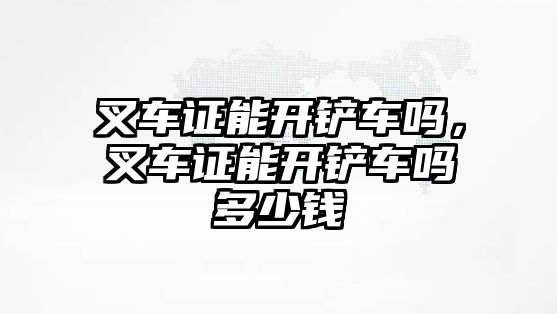 叉车证能开铲车吗，叉车证能开铲车吗多少钱